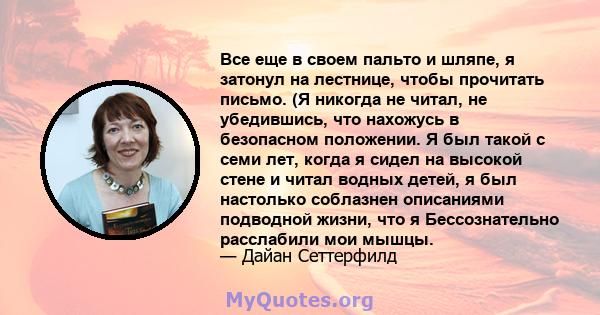 Все еще в своем пальто и шляпе, я затонул на лестнице, чтобы прочитать письмо. (Я никогда не читал, не убедившись, что нахожусь в безопасном положении. Я был такой с семи лет, когда я сидел на высокой стене и читал водных детей, я был настолько соблазнен описаниями подводной жизни, что я Бессознательно расслабили мои мышцы.
— Дайан Сеттерфилд

MyQuotes.org